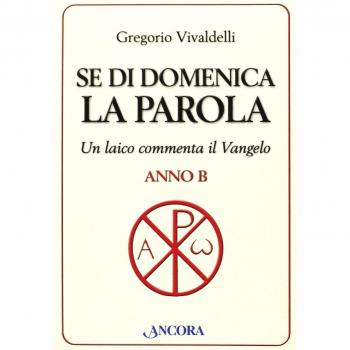 Gregorio Vivaldelli

SE DI DOMENICA LA PAROLA

Un laico commenta il Vangelo

ANNO B

A ω

ANCORA